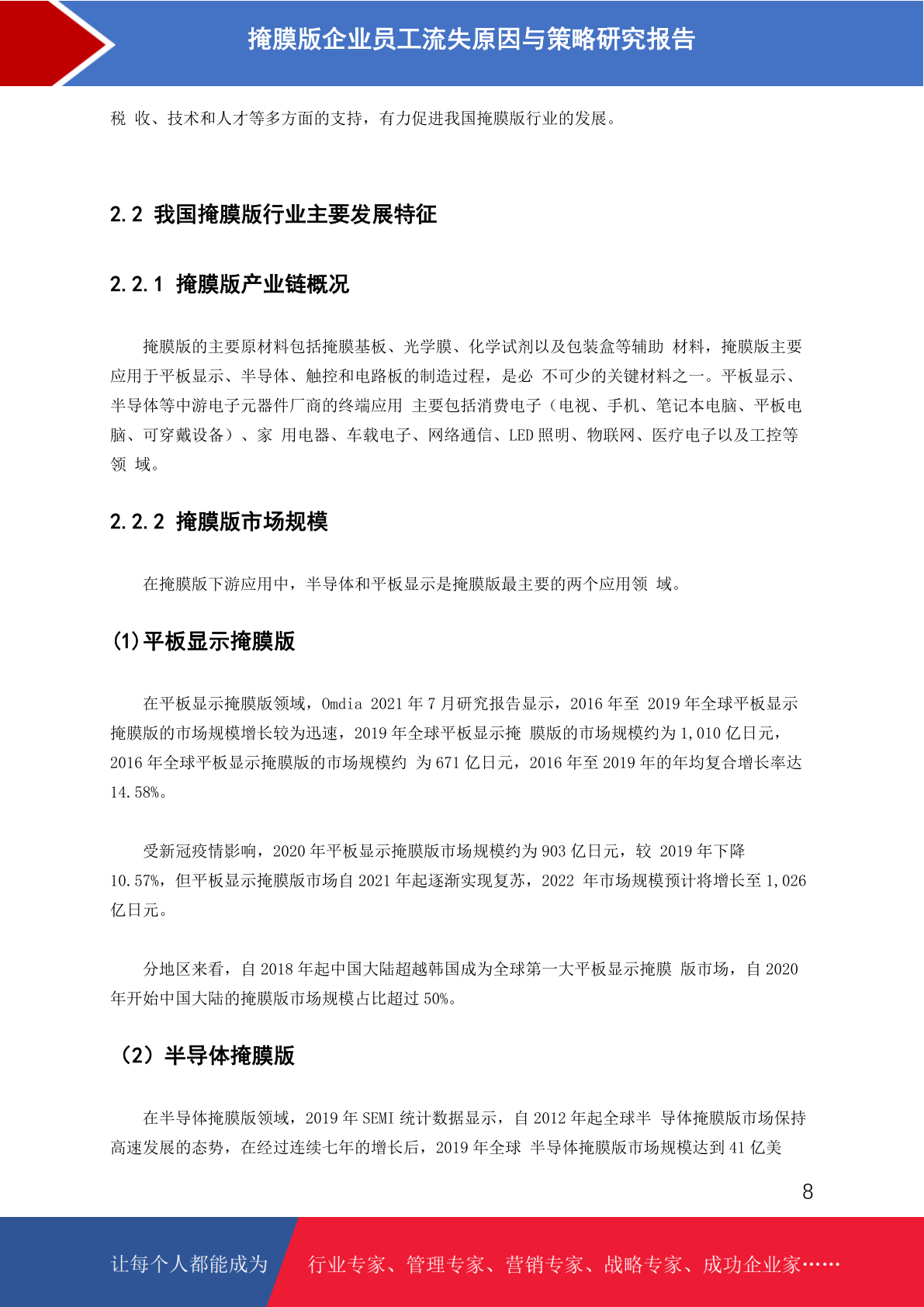 掩膜版企业员工流失原因与策略研究报告

税 收、技术和人才等多方面的支持，有力促进我国掩膜版行业的发展。

2.2 我国掩膜版行业主要发展特征

2.2.1 掩膜版产业链概况

掩膜版的主要原材料包括掩膜基板、光学膜、化学试剂以及包装盒等辅助 材料，掩膜版主要应用于平板显示、半导体、触控和电路板的制造过程，是必 不可少的关键材料之一。平板显示、半导体等中游电子元器件厂商的终端应用 主要包括消费电子（电视、手机、笔记本电脑、平板电脑、可穿戴设备）、家 用电器、车载电子、网络通信、LED 照明、物联网、医疗电子以及工控等领 域。

2.2.2 掩膜版市场规模

在掩膜版下游应用中，半导体和平板显示是掩膜版最主要的两个应用领 域。

(1)平板显示掩膜版

在平板显示掩膜版领域，Omdia 2021 年 7 月研究报告显示，2016 年至 2019 年全球平板显示掩膜版的市场规模增长较为迅速，2019 年全球平板显示掩 膜版的市场规模约为 1,010 亿日元，2016 年全球平板显示掩膜版的市场规模约 为 671 亿日元，2016 年至 2019 年的年均复合增长率达 14.58%。

受新冠疫情影响，2020 年平板显示掩膜版市场规模约为 903 亿日元，较 2019 年下降 10.57%，但平板显示掩膜版市场自 2021 年起逐渐实现复苏，2022 年市场规模预计将增长至 1,026 亿日元。

分地区来看，自 2018 年起中国大陆超越韩国成为全球第一大平板显示掩膜 版市场，自 2020 年开始中国大陆的掩膜版市场规模占比超过 50%。

（2）半导体掩膜版

在半导体掩膜版领域，2019 年 SEMI 统计数据显示，自 2012 年起全球半 导体掩膜版市场保持高速发展的态势，在经过连续七年的增长后，2019 年全球 半导体掩膜版市场规模达到 41 亿美

8

让每个人都能成为 行业专家、管理专家、营销专家、战略专家、成功企业家……